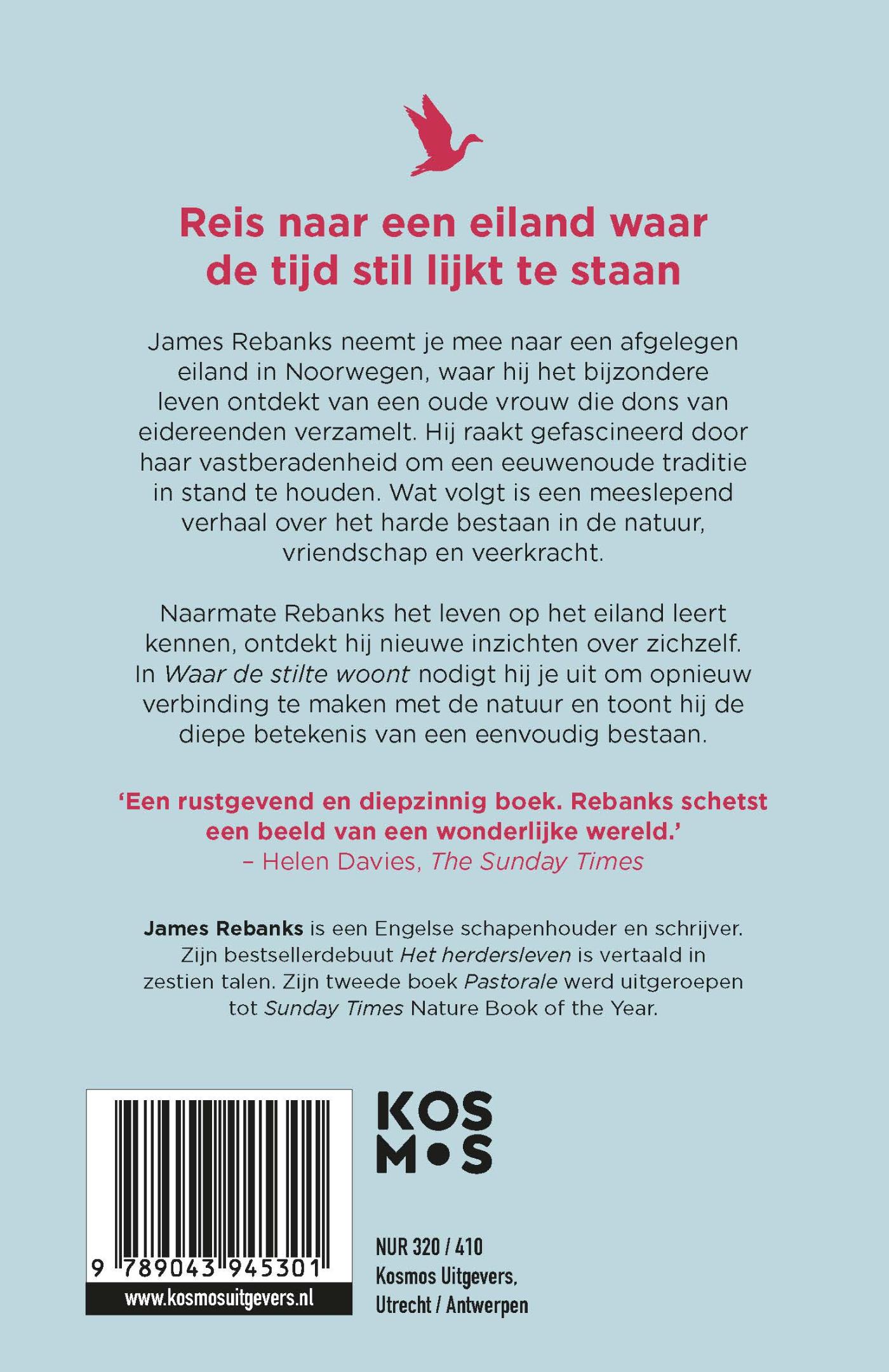 Reis naar een eiland waar de tijd stil lijkt te staan

James Rebanks neemt je mee naar een afgelegen eiland in Noorwegen, waar hij het bijzondere leven ontdekt van een oude vrouw die dons van eidereenden verzamelt. Hij raakt gefascineerd door haar vastberadenheid om een eeuwenoude traditie in stand te houden. Wat volgt is een meeslepend verhaal over het harde bestaan in de natuur, vriendschap en veerkracht.

Naarmate Rebanks het leven op het eiland leert kennen, ontdekt hij nieuwe inzichten over zichzelf. In Waar de stilte woont nodigt hij je uit om opnieuw verbinding te maken met de natuur en toont hij de diepe betekenis van een eenvoudig bestaan.

'Een rustgevend en diepzinnig boek. Rebanks schetst een beeld van een wonderlijke wereld.'
– Helen Davies, The Sunday Times

James Rebanks is een Engelse schapenhouder en schrijver. Zijn bestsellerdebuut Het herdersleven is vertaald in zestien talen. Zijn tweede boek Pastorale werd uitgeroepen tot Sunday Times Nature Book of the Year.

9 789043 945301
www.kosmosuitgevers.nl

KOS
M•S

NUR 320 / 410
Kosmos Uitgevers,
Utrecht / Antwerpen